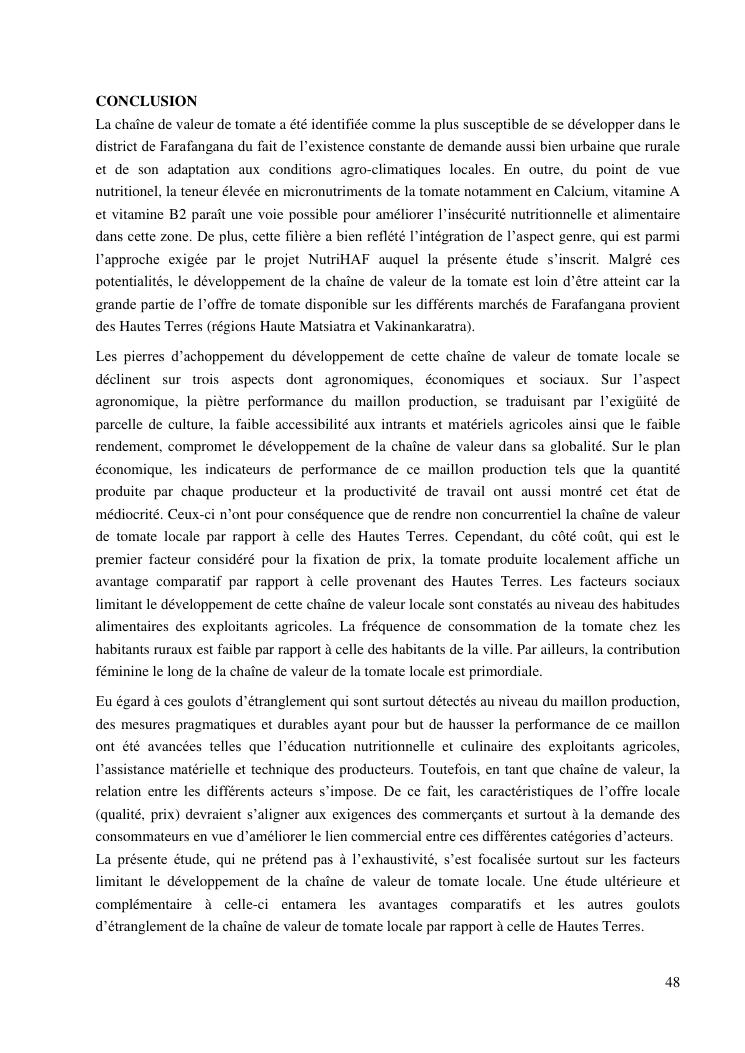 CONCLUSION
La chaîne de valeur de tomate a été identifiée comme la plus susceptible de se développer dans le district de Farafangana du fait de l'existence constante de demande aussi bien urbaine que rurale et de son adaptation aux conditions agro-climatiques locales. En outre, du point de vue nutritionel, la teneur élevée en micronutriments de la tomate notamment en Calcium, vitamine A et vitamine B2 paraît une voie possible pour améliorer l'insécurité nutritionnelle et alimentaire dans cette zone. De plus, cette filière a bien reflété l'intégration de l'aspect genre, qui est parmi l'approche exigée par le projet NutriHAF auquel la présente étude s'inscrit. Malgré ces potentialités, le développement de la chaîne de valeur de la tomate est loin d'être atteint car la grande partie de l'offre de tomate disponible sur les différents marchés de Farafangana provient des Hautes Terres (régions Haute Matsiatra et Vakinankaratra).

Les pierres d'achoppement du développement de cette chaîne de valeur de tomate locale se déclinent sur trois aspects dont agronomiques, économiques et sociaux. Sur l'aspect agronomique, la piètre performance du maillon production, se traduisant par l'exigüité de parcelle de culture, la faible accessibilité aux intrants et matériels agricoles ainsi que le faible rendement, compromet le développement de la chaîne de valeur dans sa globalité. Sur le plan économique, les indicateurs de performance de ce maillon production tels que la quantité produite par chaque producteur et la productivité de travail ont aussi montré cet état de médiocrité. Ceux-ci n'ont pour conséquence que de rendre non concurrentiel la chaîne de valeur de tomate locale par rapport à celle des Hautes Terres. Cependant, du côté coût, qui est le premier facteur considéré pour la fixation de prix, la tomate produite localement affiche un avantage comparatif par rapport à celle provenant des Hautes Terres. Les facteurs sociaux limitant le développement de cette chaîne de valeur locale sont constatés au niveau des habitudes alimentaires des exploitants agricoles. La fréquence de consommation de la tomate chez les habitants ruraux est faible par rapport à celle des habitants de la ville. Par ailleurs, la contribution féminine le long de la chaîne de valeur de la tomate locale est primordiale.

Eu égard à ces goulots d'étranglement qui sont surtout détectés au niveau du maillon production, des mesures pragmatiques et durables ayant pour but de hausser la performance de ce maillon ont été avancées telles que l'éducation nutritionnelle et culinaire des exploitants agricoles, l'assistance matérielle et technique des producteurs. Toutefois, en tant que chaîne de valeur, la relation entre les différents acteurs s'impose. De ce fait, les caractéristiques de l'offre locale (qualité, prix) devraient s'aligner aux exigences des commerçants et surtout à la demande des consommateurs en vue d'améliorer le lien commercial entre ces différentes catégories d'acteurs.
La présente étude, qui ne prétend pas à l'exhaustivité, s'est focalisée surtout sur les facteurs limitant le développement de la chaîne de valeur de tomate locale. Une étude ultérieure et complémentaire à celle-ci entamera les avantages comparatifs et les autres goulots d'étranglement de la chaîne de valeur de tomate locale par rapport à celle de Hautes Terres.

48